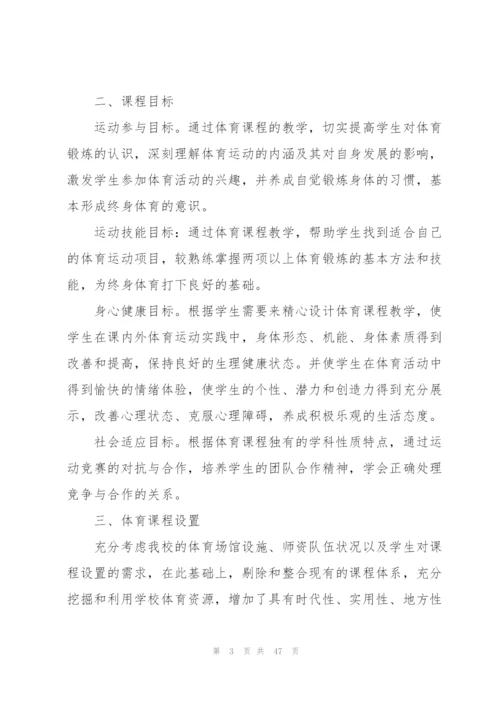 二、课程目标

运动参与目标。通过体育课程的教学，切实提高学生对体育锻炼的认识，深刻理解体育运动的内涵及其对自身发展的影响，激发学生参加体育活动的兴趣，并养成自觉锻炼身体的习惯，基本形成终身体育的意识。

运动技能目标：通过体育课程教学，帮助学生找到适合自己的体育运动项目，较熟练掌握两项以上体育锻炼的基本方法和技能，为终身体育打下良好的基础。

身心健康目标。根据学生需要来精心设计体育课程教学，使学生在课内外体育运动实践中，身体形态、机能、身体素质得到改善和提高，保持良好的生理健康状态。并使学生在体育活动中得到愉快的情绪体验，使学生的个性、潜力和创造力得到充分展示，改善心理状态、克服心理障碍，养成积极乐观的生活态度。

社会适应目标。根据体育课程独有的学科性质特点，通过运动竞赛的对抗与合作，培养学生的团队合作精神，学会正确处理竞争与合作的关系。

三、体育课程设置

充分考虑我校的体育场馆设施、师资队伍状况以及学生对课程设置的需求，在此基础上，剔除和整合现有的课程体系，充分挖掘和利用学校体育资源，增加了具有时代性、实用性、地方性

第 3 页 共 47 页